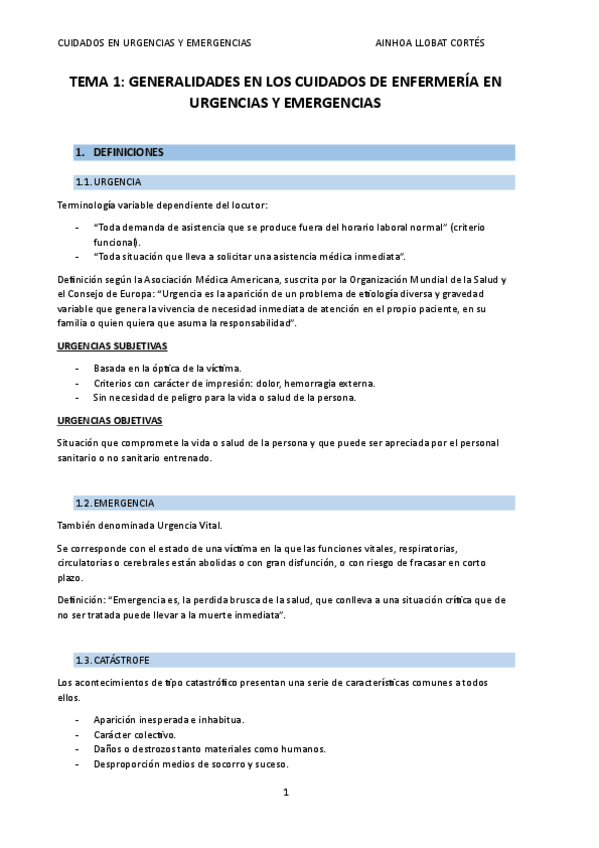 CUIDADOS EN URGENCIAS Y EMERGENCIAS AINHOA LLOBAT CORTÉS

TEMA 1: GENERALIDADES EN LOS CUIDADOS DE ENFERMERÍA EN URGENCIAS Y EMERGENCIAS

1. DEFINICIONES

1.1. URGENCIA

Terminología variable dependiente del locutor:

- "Toda demanda de asistencia que se produce fuera del horario laboral normal" (criterio funcional).
- "Toda situación que lleva a solicitar una asistencia médica inmediata".

Definición según la Asociación Médica Americana, suscrita por la Organización Mundial de la Salud y el Consejo de Europa: "Urgencia es la aparición de un problema de etiología diversa y gravedad variable que genera la vivencia de necesidad inmediata de atención en el propio paciente, en su familia o quien quiera que asuma la responsabilidad".

URGENCIAS SUBJETIVAS

- Basada en la óptica de la víctima.
- Criterios con carácter de impresión: dolor, hemorragia externa.
- Sin necesidad de peligro para la vida o salud de la persona.

URGENCIAS OBJETIVAS

Situación que compromete la vida o salud de la persona y que puede ser apreciada por el personal sanitario o no sanitario entrenado.

1.2. EMERGENCIA

También denominada Urgencia Vital.

Se corresponde con el estado de una víctima en la que las funciones vitales, respiratorias, circulatorias o cerebrales están abolidas o con gran disfunción, o con riesgo de fracasar en corto plazo.

Definición: "Emergencia es, la perdida brusca de la salud, que conlleva a una situación crítica que de no ser tratada puede llevar a la muerte inmediata".

1.3. CATÁSTROFE

Los acontecimientos de tipo catastrófico presentan una serie de características comunes a todos ellos.

- Aparición inesperada e inhabitua.
- Carácter colectivo.
- Daños o destrozos tanto materiales como humanos.
- Desproporción medios de socorro y suceso.

1